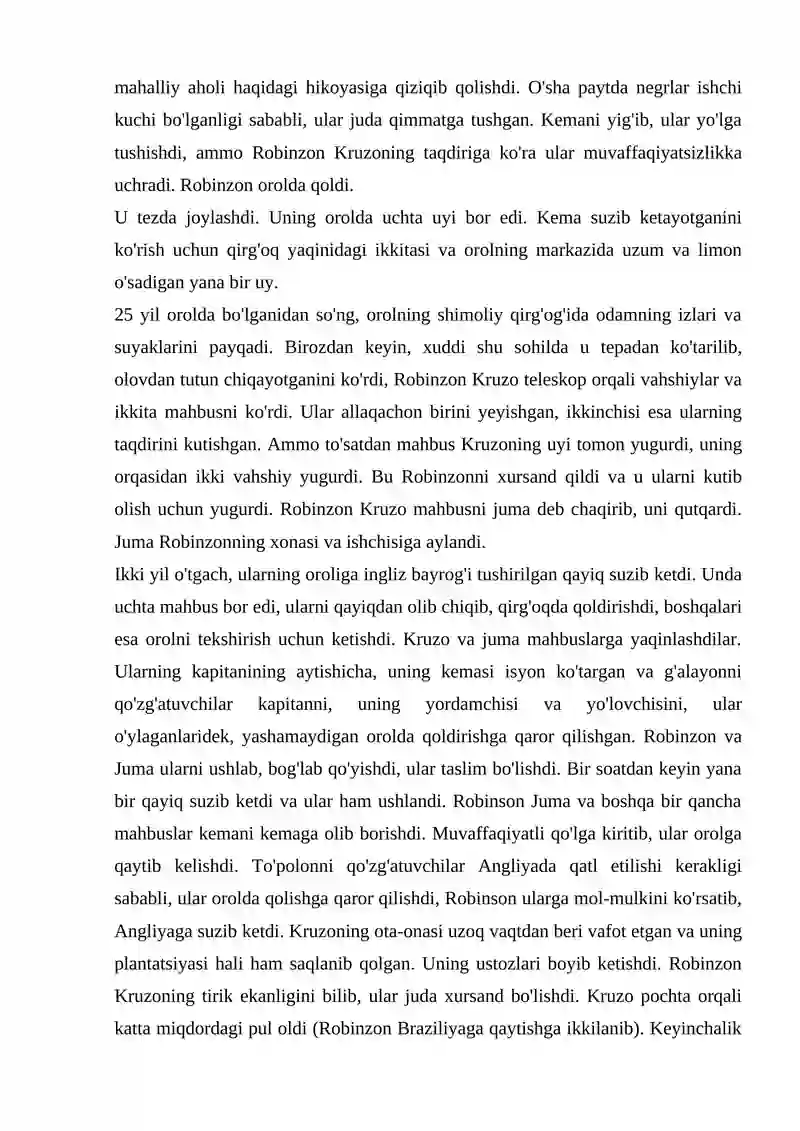 mahalliy aholi haqidagi hikoyasiga qiziqib qolishdi. O'sha paytda negrlar ishchi kuchi bo'lganligi sababli, ular juda qimmatga tushgan. Kemani yig'ib, ular yo'lga tushishdi, ammo Robinzon Kruzoning taqdiriga ko'ra ular muvaffaqiyatsizlikka uchradi. Robinzon orolda qoldi.

U tezda joylashdi. Uning orolda uchta uyi bor edi. Kema suzib ketayotganini ko'rish uchun qirg'oq yaqinidagi ikkitasi va orolning markazida uzum va limon o'sadigan yana bir uy.

25 yil orolda bo'lganidan so'ng, orolning shimoliy qirg'og'ida odamning izlari va suyaklarini payqadi. Birozdan keyin, xuddi shu sohilda u tepadan ko'tarilib, olovdan tutun chiqayotganini ko'rdi, Robinzon Kruzo teleskop orqali vahshiylar va ikkita mahbusni ko'rdi. Ular allaqachon birini yeyishgan, ikkinchisi esa ularning taqdirini kutishgan. Ammo to'satdan mahbus Kruzoning uyi tomon yugurdi, uning orqasidan ikki vahshiy yugurdi. Bu Robinzonni xursand qildi va u ularni kutib olish uchun yugurdi. Robinzon Kruzo mahbusni juma deb chaqirib, uni qutqardi. Juma Robinzonning xonasi va ishchisiga aylandi.

Ikki yil o'tgach, ularning oroliga ingliz bayrog'i tushirilgan qayiq suzib ketdi. Unda uchta mahbus bor edi, ularni qayiqdan olib chiqib, qirg'oqda qoldirishdi, boshqalari esa orolni tekshirish uchun ketishdi. Kruzo va juma mahbuslarga yaqinlashdilar. Ularning kapitanining aytishicha, uning kemasi isyon ko'targan va g'alayonni qo'zg'atuvchilar kapitanni, uning yordamchisi va yo'lovchisini, ular o'ylaganlaridek, yashamaydigan orolda qoldirishga qaror qilishgan. Robinzon va Juma ularni ushlab, bog'lab qo'yishdi, ular taslim bo'lishdi. Bir soatdan keyin yana bir qayiq suzib ketdi va ular ham ushlandi. Robinson Juma va boshqa bir qancha mahbuslar kemani kemaga olib borishdi. Muvaffaqiyatli qo'lga kiritib, ular orolga qaytib kelishdi. To'polonni qo'zg'atuvchilar Angliyada qatl etilishi kerakligi sababli, ular orolda qolishga qaror qilishdi, Robinson ularga mol-mulkini ko'rsatib, Angliyaga suzib ketdi. Kruzoning ota-onasi uzoq vaqtdan beri vafot etgan va uning plantatsiyasi hali ham saqlanib qolgan. Uning ustozlari boyib ketishdi. Robinzon Kruzoning tirik ekanligini bilib, ular juda xursand bo'lishdi. Kruzo pochta orqali katta miqdordagi pul oldi (Robinzon Braziliyaga qaytishga ikkilanib). Keyinchalik